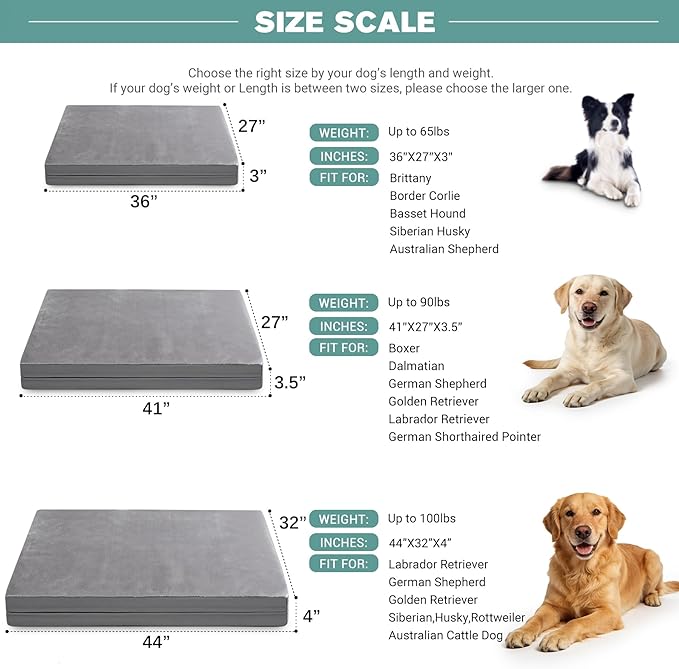 SIZE SCALE

Choose the right size by your dog's length and weight.
If your dog's weight or Length is between two sizes, please choose the larger one.

27"
3"
36"

WEIGHT: Up to 65lbs
INCHES: 36"X27"X3"
FIT FOR: Brittany
Border Corlie
Basset Hound
Siberian Husky
Australian Shepherd

27"
3.5"
41"

WEIGHT: Up to 90lbs
INCHES: 41"X27"X3.5"
FIT FOR: Boxer
Dalmatian
German Shepherd
Golden Retriever
Labrador Retriever
German Shorthaired Pointer

32"
4"
44"

WEIGHT: Up to 100lbs
INCHES: 44"X32"X4"
FIT FOR: Labrador Retriever
German Shepherd
Golden Retriever
Siberian,Husky,Rottweiler
Australian Cattle Dog